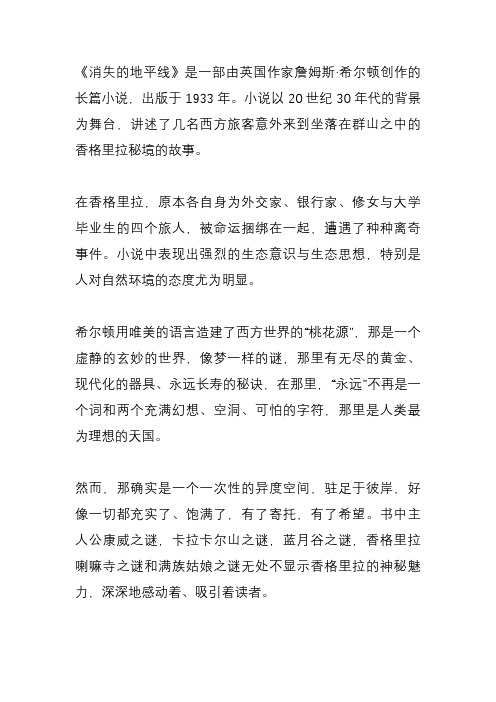 《消失的地平线》是一部由英国作家詹姆斯·希尔顿创作的长篇小说，出版于 1933 年。小说以 20 世纪 30 年代的背景为舞台，讲述了几名西方旅客意外来到坐落在群山之中的香格里拉秘境的故事。

在香格里拉，原本各自身为外交家、银行家、修女与大学毕业生的四个旅人，被命运捆绑在一起，遭遇了种种离奇事件。小说中表现出强烈的生态意识与生态思想，特别是人对自然环境的态度尤为明显。

希尔顿用唯美的语言造建了西方世界的“桃花源”，那是一个虚静的玄妙的世界，像梦一样的谜，那里有无尽的黄金、现代化的器具、永远长寿的秘诀，在那里，“永远”不再是一个词和两个充满幻想、空洞、可怕的字符，那里是人类最为理想的天国。

然而，那确实是一个一次性的异度空间，驻足于彼岸，好像一切都充实了、饱满了，有了寄托，有了希望。书中主人公康威之谜，卡拉卡尔山之谜，蓝月谷之谜，香格里拉喇嘛寺之谜和满族姑娘之谜无处不显示香格里拉的神秘魅力，深深地感动着、吸引着读者。